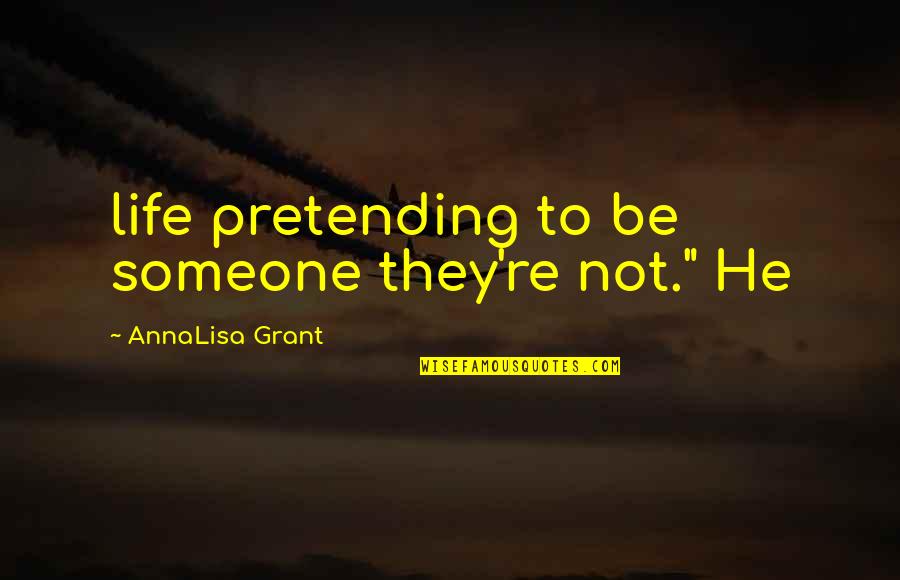 life pretending to be someone they're not." He

~ AnnaLisa Grant

WISEFAMOUSQUOTES.COM